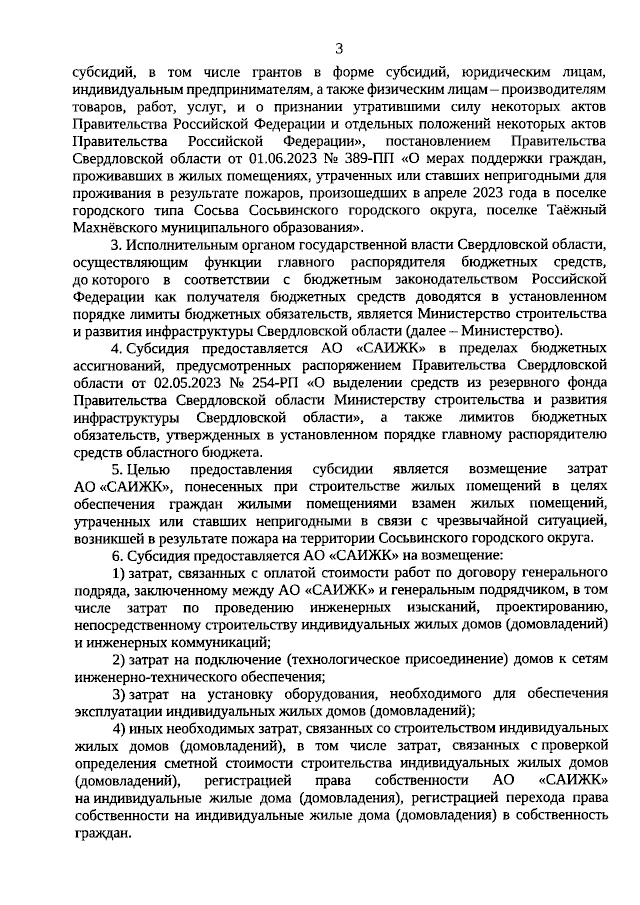 3

субсидий, в том числе грантов в форме субсидий, юридическим лицам, индивидуальным предпринимателям, а также физическим лицам – производителям товаров, работ, услуг, и о признании утратившими силу некоторых актов Правительства Российской Федерации и отдельных положений некоторых актов Правительства Российской Федерации», постановлением Правительства Свердловской области от 01.06.2023 № 389-ПП «О мерах поддержки граждан, проживавших в жилых помещениях, утраченных или ставших непригодными для проживания в результате пожаров, произошедших в апреле 2023 года в поселке городского типа Сосьва Сосьвинского городского округа, поселке Таёжный Махнёвского муниципального образования».

3. Исполнительным органом государственной власти Свердловской области, осуществляющим функции главного распорядителя бюджетных средств, до которого в соответствии с бюджетным законодательством Российской Федерации как получателя бюджетных средств доводятся в установленном порядке лимиты бюджетных обязательств, является Министерство строительства и развития инфраструктуры Свердловской области (далее – Министерство).

4. Субсидия предоставляется АО «САИЖК» в пределах бюджетных ассигнований, предусмотренных распоряжением Правительства Свердловской области от 02.05.2023 № 254-РП «О выделении средств из резервного фонда Правительства Свердловской области Министерству строительства и развития инфраструктуры Свердловской области», а также лимитов бюджетных обязательств, утвержденных в установленном порядке главному распорядителю средств областного бюджета.

5. Целью предоставления субсидии является возмещение затрат АО «САИЖК», понесенных при строительстве жилых помещений в целях обеспечения граждан жилыми помещениями взамен жилых помещений, утраченных или ставших непригодными в связи с чрезвычайной ситуацией, возникшей в результате пожара на территории Сосьвинского городского округа.

6. Субсидия предоставляется АО «САИЖК» на возмещение:

1) затрат, связанных с оплатой стоимости работ по договору генерального подряда, заключенному между АО «САИЖК» и генеральным подрядчиком, в том числе затрат по проведению инженерных изысканий, проектированию, непосредственному строительству индивидуальных жилых домов (домовладений) и инженерных коммуникаций;

2) затрат на подключение (технологическое присоединение) домов к сетям инженерно-технического обеспечения;

3) затрат на установку оборудования, необходимого для обеспечения эксплуатации индивидуальных жилых домов (домовладений);

4) иных необходимых затрат, связанных со строительством индивидуальных жилых домов (домовладений), в том числе затрат, связанных с проверкой определения сметной стоимости строительства индивидуальных жилых домов (домовладений), регистрацией права собственности АО «САИЖК» на индивидуальные жилые дома (домовладения), регистрацией перехода права собственности на индивидуальные жилые дома (домовладения) в собственность граждан.